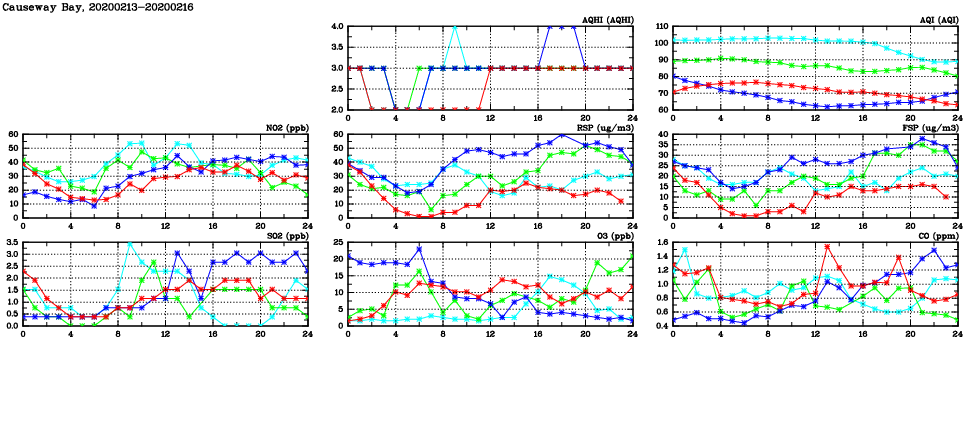 Causeway Bay, 20200213-20200216

AQHI (AQHI)
4.0
3.5
3.0
2.5
2.0
0 4 8 12 16 20 24

AQI (AQI)
110
100
90
80
70
60
0 4 8 12 16 20 24

NO2 (ppb)
60
50
40
30
20
10
0
0 4 8 12 16 20 24

RSP (ug/m3)
60
50
40
30
20
10
0
0 4 8 12 16 20 24

FSP (ug/m3)
40
35
30
25
20
15
10
5
0
0 4 8 12 16 20 24

SO2 (ppb)
3.5
3.0
2.5
2.0
1.5
1.0
0.5
0.0
0 4 8 12 16 20 24

O3 (ppb)
25
20
15
10
5
0
0 4 8 12 16 20 24

CO (ppm)
1.6
1.4
1.2
1.0
0.8
0.6
0.4
0 4 8 12 16 20 24